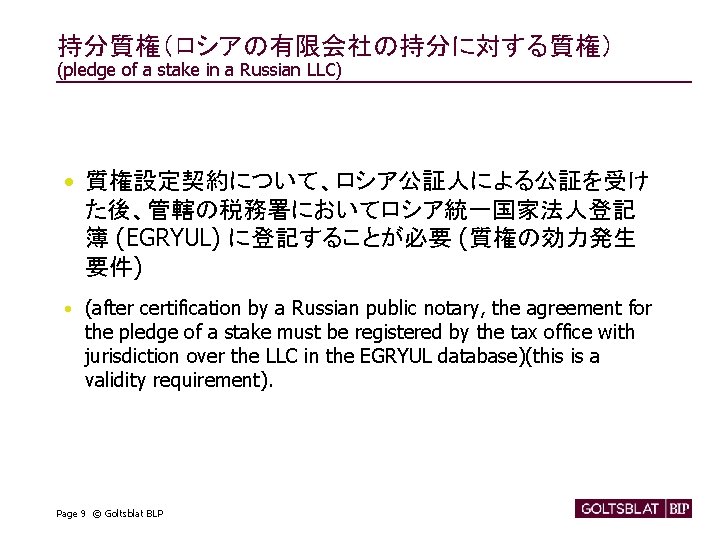 持分質権（ロシアの有限会社の持分に対する質権）
(pledge of a stake in a Russian LLC)

• 質権設定契約について、ロシア公証人による公証を受けた後、管轄の税務署においてロシア統一国家法人登記簿 (EGRYUL) に登記することが必要 (質権の効力発生要件)

• (after certification by a Russian public notary, the agreement for the pledge of a stake must be registered by the tax office with jurisdiction over the LLC in the EGRYUL database)(this is a validity requirement).

Page 9 © Goltsblat BLP

GOLTSBLAT BLP